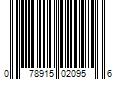 0 78915 02095 6